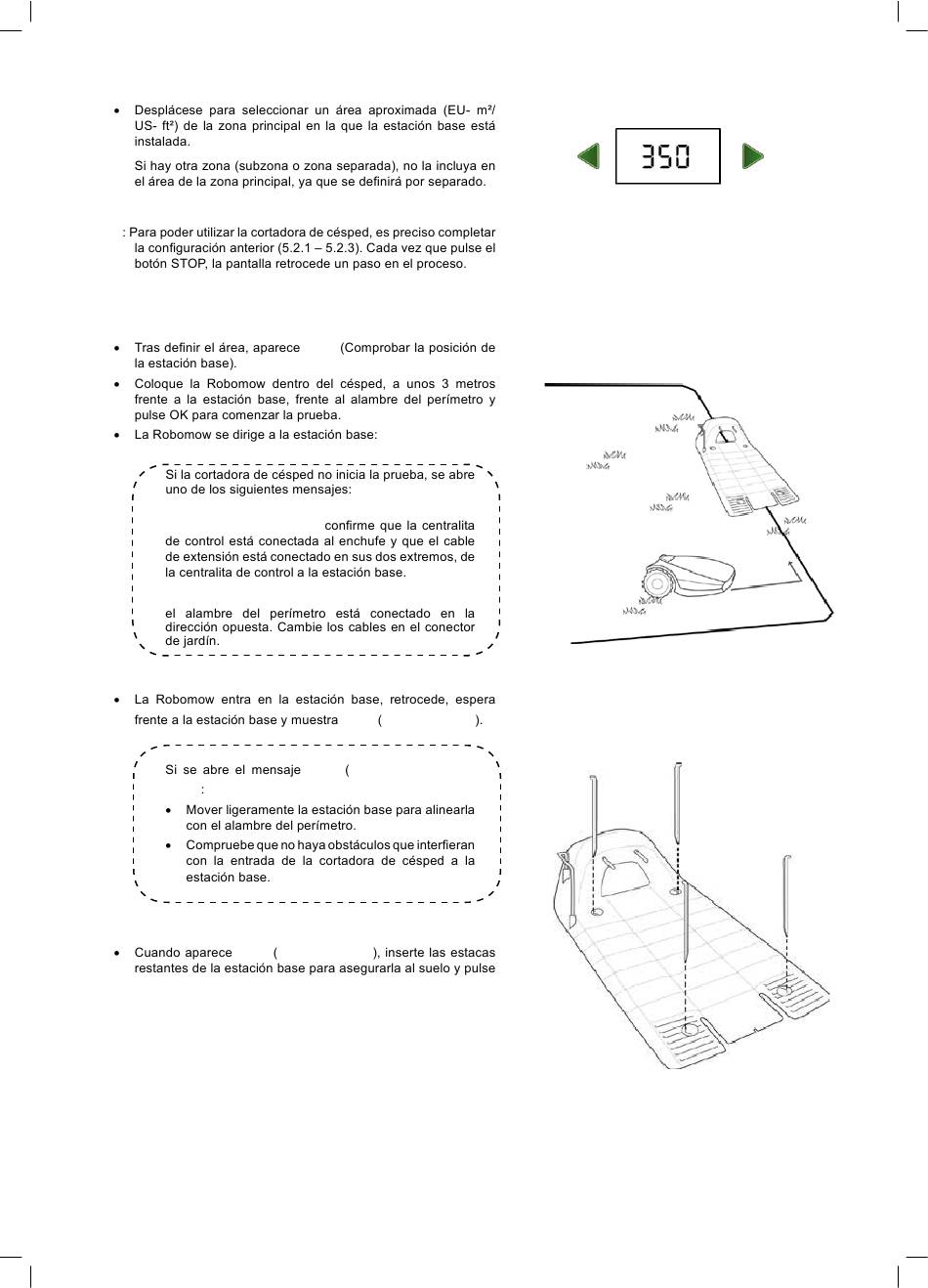 • Desplácese para seleccionar un área aproximada (EU- m²/ US- ft²) de la zona principal en la que la estación base está instalada.

Si hay otra zona (subzona o zona separada), no la incluya en el área de la zona principal, ya que se definirá por separado.

350

: Para poder utilizar la cortadora de césped, es preciso completar la configuración anterior (5.2.1 – 5.2.3). Cada vez que pulse el botón STOP, la pantalla retrocede un paso en el proceso.

• Tras definir el área, aparece (Comprobar la posición de la estación base).

• Coloque la Robomow dentro del césped, a unos 3 metros frente a la estación base, frente al alambre del perímetro y pulse OK para comenzar la prueba.

• La Robomow se dirige a la estación base:

Si la cortadora de césped no inicia la prueba, se abre uno de los siguientes mensajes:

confirme que la centralita de control está conectada al enchufe y que el cable de extensión está conectado en sus dos extremos, de la centralita de control a la estación base.

el alambre del perímetro está conectado en la dirección opuesta. Cambie los cables en el conector de jardín.

• La Robomow entra en la estación base, retrocede, espera frente a la estación base y muestra ( ).

Si se abre el mensaje (
:

• Mover ligeramente la estación base para alinearla con el alambre del perímetro.

• Compruebe que no haya obstáculos que interfieran con la entrada de la cortadora de césped a la estación base.

• Cuando aparece ( ), inserte las estacas restantes de la estación base para asegurarla al suelo y pulse